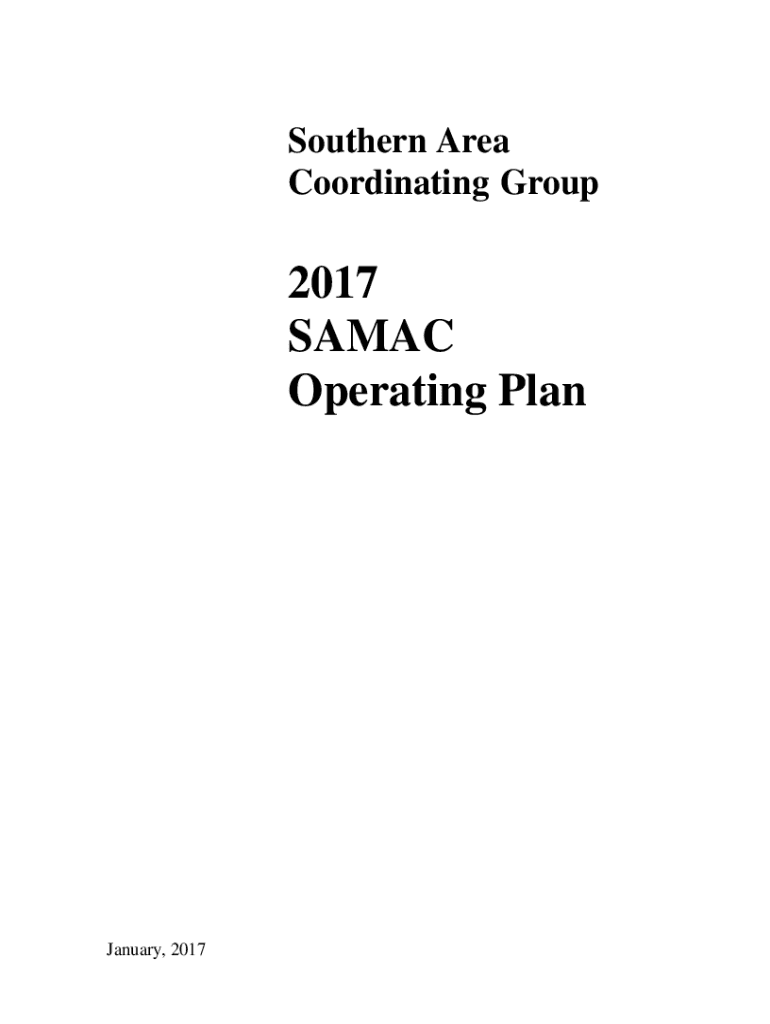 Southern Area
Coordinating Group

2017
SAMAC
Operating Plan

January, 2017